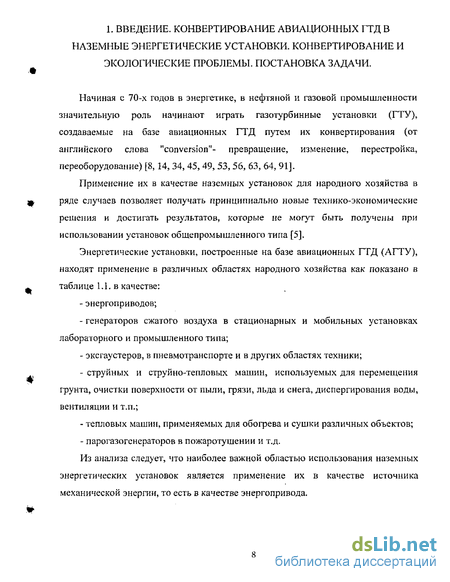 1. ВВЕДЕНИЕ. КОНВЕРТИРОВАНИЕ АВИАЦИОННЫХ ГТД В НАЗЕМНЫЕ ЭНЕРГЕТИЧЕСКИЕ УСТАНОВКИ. КОНВЕРТИРОВАНИЕ И ЭКОЛОГИЧЕСКИЕ ПРОБЛЕМЫ. ПОСТАНОВКА ЗАДАЧИ.

Начиная с 70-х годов в энергетике, в нефтяной и газовой промышленности значительную роль начинают играть газотурбинные установки (ГТУ), создаваемые на базе авиационных ГТД путем их конвертирования (от английского слова "conversion"- превращение, изменение, перестройка, переоборудование) [8, 14, 34, 45, 49, 53, 56, 63, 64, 91].

Применение их в качестве наземных установок для народного хозяйства в ряде случаев позволяет получать принципиально новые технико-экономические решения и достигать результатов, которые не могут быть получены при использовании установок общепромышленного типа [5].

Энергетические установки, построенные на базе авиационных ГТД (АГТУ), находят применение в различных областях народного хозяйства как показано в таблице 1.1. в качестве:

- энергоприводов;

- генераторов сжатого воздуха в стационарных и мобильных установках лабораторного и промышленного типа;

- эксгаустеров, в пневмотранспорте и в других областях техники;

- струйных и струйно-тепловых машин, используемых для перемещения грунта, очистки поверхности от пыли, грязи, льда и снега, диспергирования воды, вентиляции и т.п.;

- тепловых машин, применяемых для обогрева и сушки различных объектов;

- парогазогенераторов в пожаротушении и т.д.

Из анализа следует, что наиболее важной областью использования наземных энергетических установок является применение их в качестве источника механической энергии, то есть в качестве энергопривода.

8

dsLib.net
библиотека диссертаций